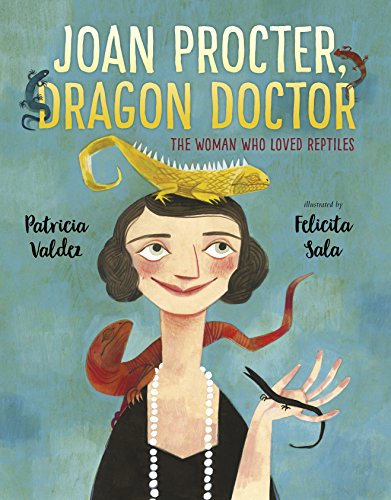 JOAN PROCTER, DRAGON DOCTOR

THE WOMAN WHO LOVED REPTILES

Patricia Valdez

illustrated by

Felicita Sala